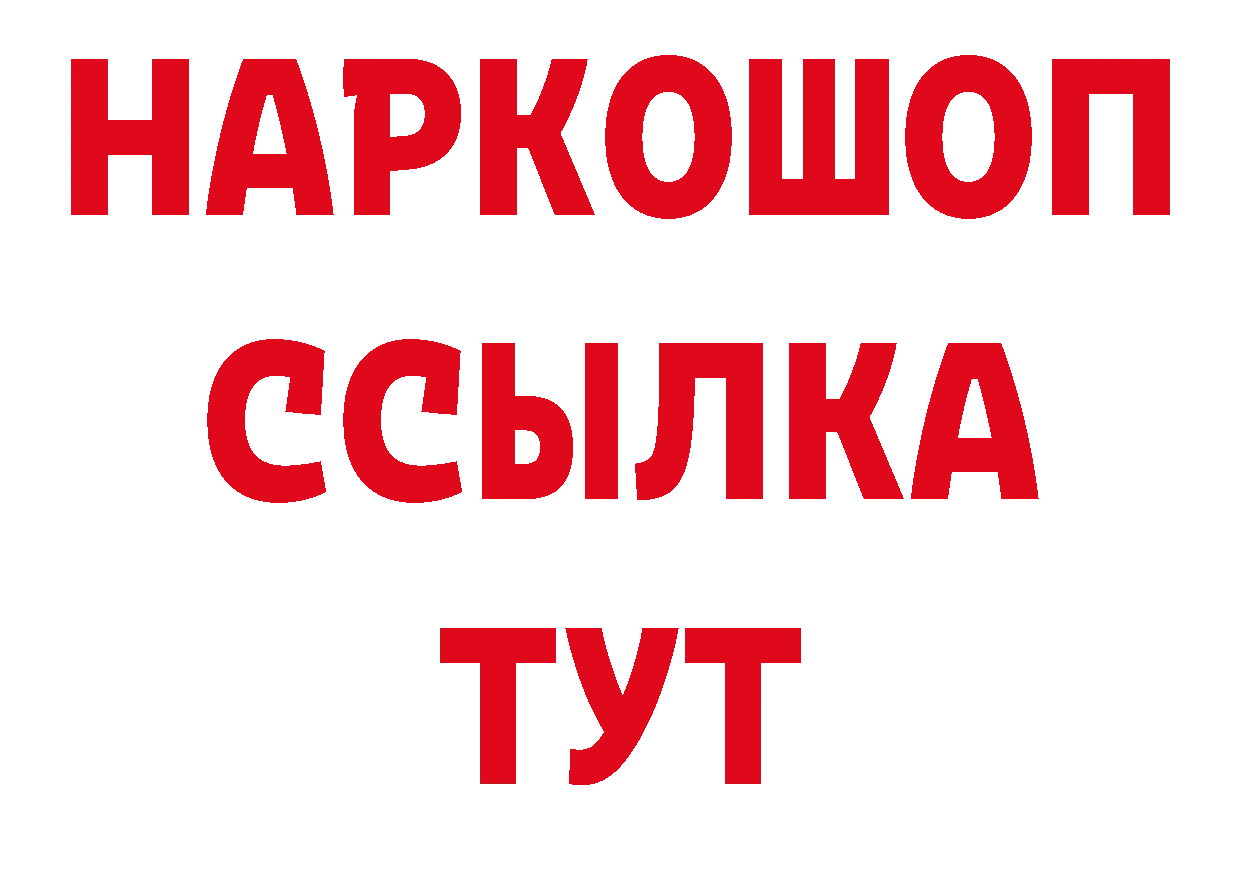 НАРКОШОП
ССЫЛКА
ТУТ